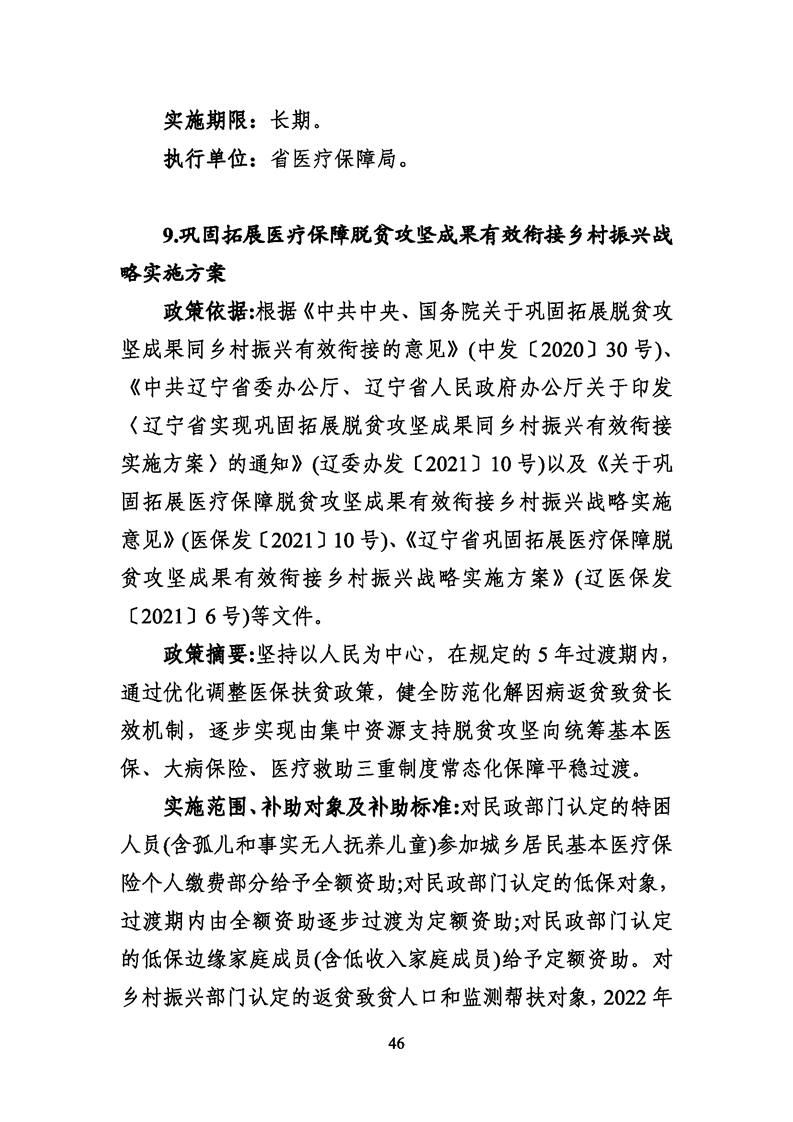 实施期限：长期。
执行单位：省医疗保障局。

9.巩固拓展医疗保障脱贫攻坚成果有效衔接乡村振兴战略实施方案

政策依据:根据《中共中央、国务院关于巩固拓展脱贫攻坚成果同乡村振兴有效衔接的意见》(中发〔2020〕30号)、《中共辽宁省委办公厅、辽宁省人民政府办公厅关于印发〈辽宁省实现巩固拓展脱贫攻坚成果同乡村振兴有效衔接实施方案〉的通知》(辽委办发〔2021〕10号)以及《关于巩固拓展医疗保障脱贫攻坚成果有效衔接乡村振兴战略实施意见》(医保发〔2021〕10号)、《辽宁省巩固拓展医疗保障脱贫攻坚成果有效衔接乡村振兴战略实施方案》(辽医保发〔2021〕6号)等文件。

政策摘要:坚持以人民为中心，在规定的5年过渡期内，通过优化调整医保扶贫政策，健全防范化解因病返贫致贫长效机制，逐步实现由集中资源支持脱贫攻坚向统筹基本医保、大病保险、医疗救助三重制度常态化保障平稳过渡。

实施范围、补助对象及补助标准:对民政部门认定的特困人员(含孤儿和事实无人抚养儿童)参加城乡居民基本医疗保险个人缴费部分给予全额资助;对民政部门认定的低保对象，过渡期内由全额资助逐步过渡为定额资助;对民政部门认定的低保边缘家庭成员(含低收入家庭成员)给予定额资助。对乡村振兴部门认定的返贫致贫人口和监测帮扶对象，2022年

46